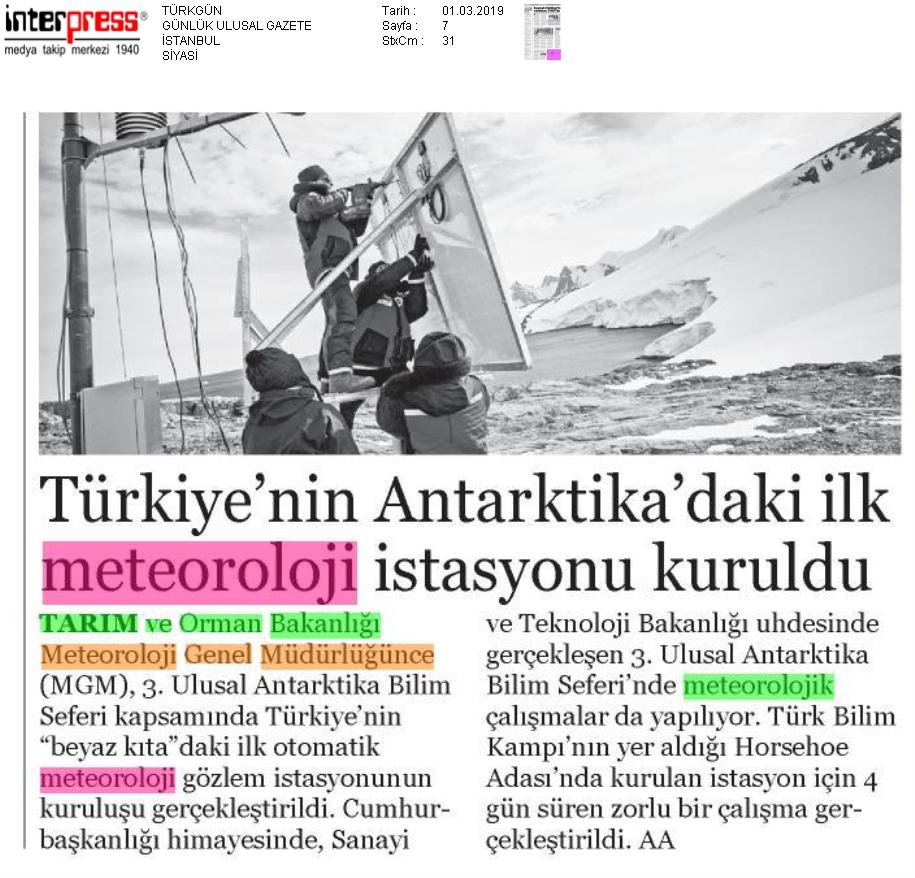 interpress®
medya takip merkezi 1940

TÜRKGÜN
GÜNLÜK ULUSAL GAZETE
İSTANBUL
SİYASİ

Tarih : 01.03.2019
Sayfa : 7
StxCm : 31

Türkiye'nin Antarktika'daki ilk meteoroloji istasyonu kuruldu

TARIM ve Orman Bakanlığı Meteoroloji Genel Müdürlüğünce (MGM), 3. Ulusal Antarktika Bilim Seferi kapsamında Türkiye'nin "beyaz kıta"daki ilk otomatik meteoroloji gözlem istasyonunun kuruluşu gerçekleştirildi. Cumhurbaşkanlığı himayesinde, Sanayi ve Teknoloji Bakanlığı uhdesinde gerçekleşen 3. Ulusal Antarktika Bilim Seferi'nde meteorolojik çalışmalar da yapılıyor. Türk Bilim Kampı'nın yer aldığı Horsehoe Adası'nda kurulan istasyon için 4 gün süren zorlu bir çalışma gerçekleştirildi. AA